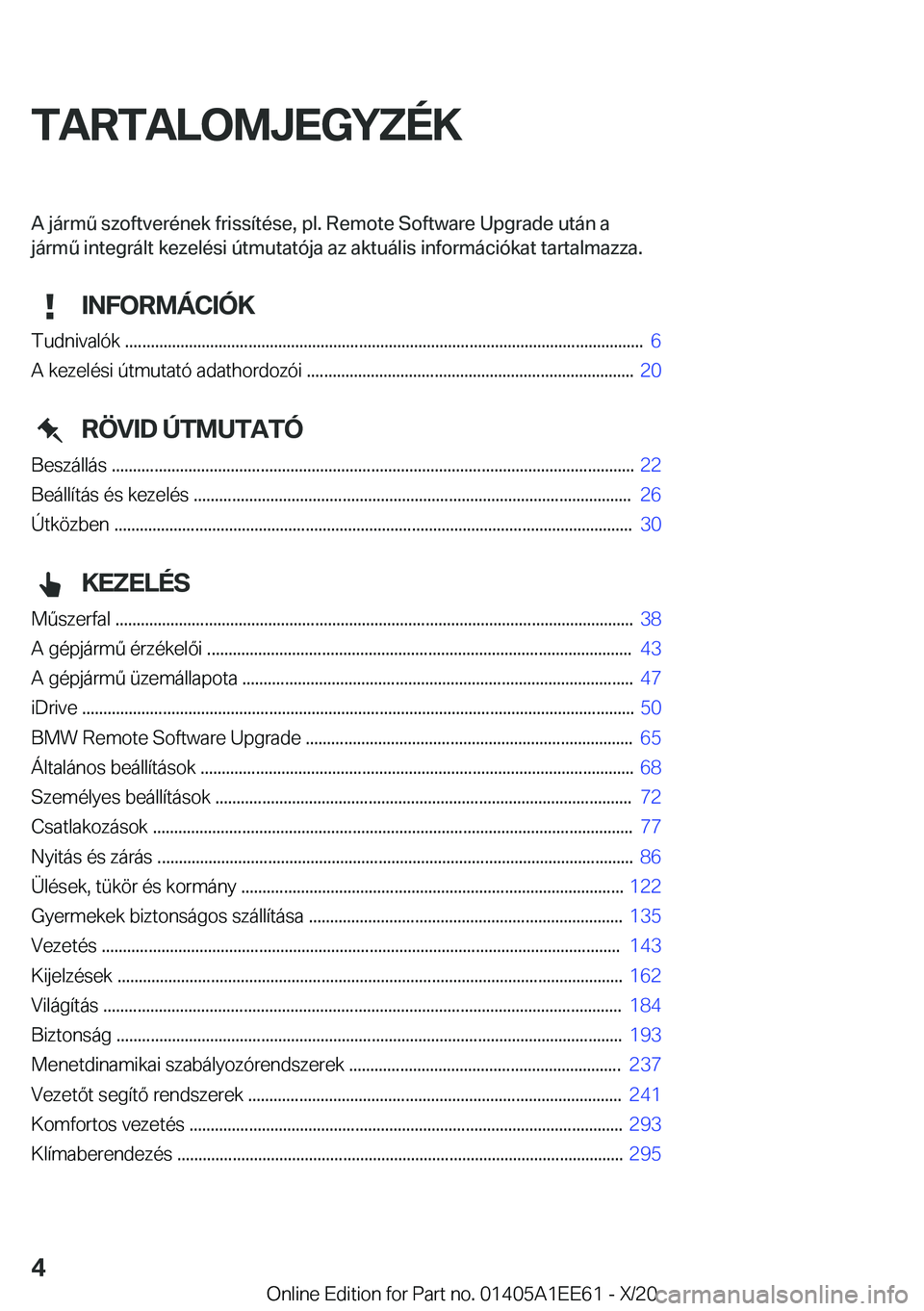 TARTALOMJEGYZÉK

A jármű szoftverének frissítése, pl. Remote Software Upgrade után a jármű integrált kezelési útmutatója az aktuális információkat tartalmazza.

INFORMÁCIÓK

Tudnivalók ........ 6
A kezelési útmutató adathordozói ........ 20

RÖVID ÚTMUTATÓ

Beszállás ........ 22
Beállítás és kezelés ........ 26
Útközben ........ 30

KEZELÉS

Műszerfal ........ 38
A gépjármű érzékelői ........ 43
A gépjármű üzemállapota ........ 47
iDrive ........ 50
BMW Remote Software Upgrade ........ 65
Általános beállítások ........ 68
Személyes beállítások ........ 72
Csatlakozások ........ 77
Nyitás és zárás ........ 86
Ülések, tükör és kormány ........ 122
Gyermekek biztonságos szállítása ........ 135
Vezetés ........ 143
Kijelzések ........ 162
Világítás ........ 184
Biztonság ........ 193
Menetdinamikai szabályozórendszerek ........ 237
Vezetőt segítő rendszerek ........ 241
Komfortos vezetés ........ 293
Klímaberendezés ........ 295

4

Online Edition for Part no. 01405A1EE61 - X/20 carmanualsonline.info